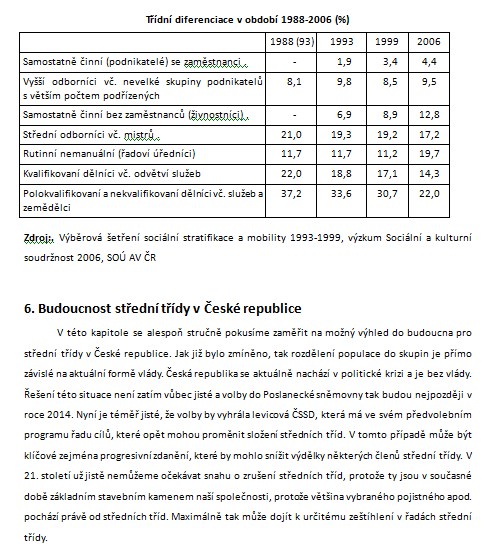 Třídní diferenciace v období 1988-2006 (%)

| | 1988 (93) | 1993 | 1999 | 2006 |
|---|---|---|---|---|
| Samostatně činní (podnikatelé) se zaměstnanci | - | 1,9 | 3,4 | 4,4 |
| Vyšší odborníci vč. nevelké skupiny podnikatelů s větším počtem podřízených | 8,1 | 9,8 | 8,5 | 9,5 |
| Samostatně činní bez zaměstnanců (živnostníci) | - | 6,9 | 8,9 | 12,8 |
| Střední odborníci vč. mistrů | 21,0 | 19,3 | 19,2 | 17,2 |
| Rutinní nemanuální (řadoví úředníci) | 11,7 | 11,7 | 11,2 | 19,7 |
| Kvalifikovaní dělníci vč. odvětví služeb | 22,0 | 18,8 | 17,1 | 14,3 |
| Polokvalifikovaní a nekvalifikovaní dělníci vč. služeb a zemědělci | 37,2 | 33,6 | 30,7 | 22,0 |

Zdroj: Výběrová šetření sociální stratifikace a mobility 1993-1999, výzkum Sociální a kulturní soudržnost 2006, SOÚ AV ČR

6. Budoucnost střední třídy v České republice

V této kapitole se alespoň stručně pokusíme zaměřit na možný výhled do budoucna pro střední třídy v České republice. Jak již bylo zmíněno, tak rozdělení populace do skupin je přímo závislé na aktuální formě vlády. Česká republika se aktuálně nachází v politické krizi a je bez vlády. Řešení této situace není zatím vůbec jisté a volby do Poslanecké sněmovny tak budou nejpozději v roce 2014. Nyní je téměř jisté, že volby by vyhrála levicová ČSSD, která má ve svém předvolebním programu řadu cílů, které opět mohou proměnit složení středních tříd. V tomto případě může být klíčové zejména progresivní zdanění, které by mohlo snížit výdělky některých členů střední třídy. V 21. století už jistě nemůžeme očekávat snahu o zrušení středních tříd, protože ty jsou v současné době základním stavebním kamenem naší společnosti, protože většina vybraného pojistného apod. pochází právě od středních tříd. Maximálně tak může dojít k určitému zeštíhlení v řadách střední třídy.